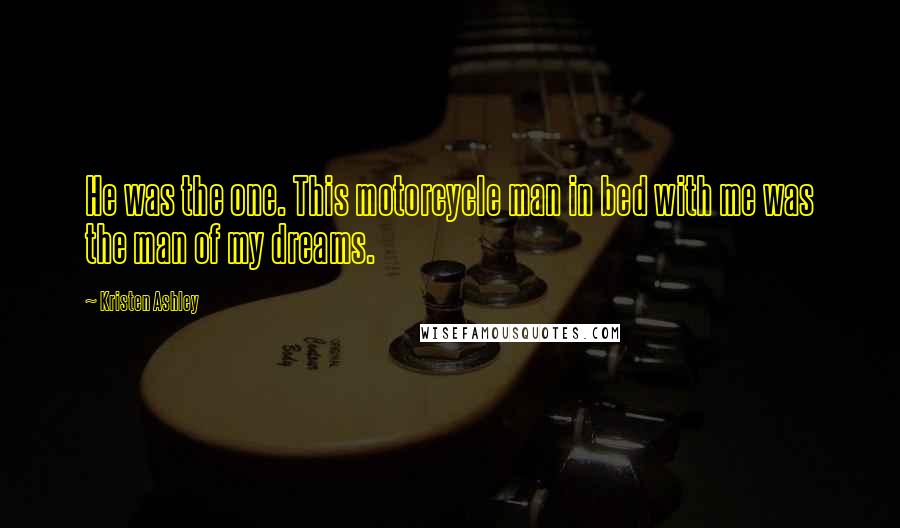 He was the one. This motorcycle man in bed with me was the man of my dreams.

~ Kristen Ashley

WISEFAMOUSQUOTES.COM